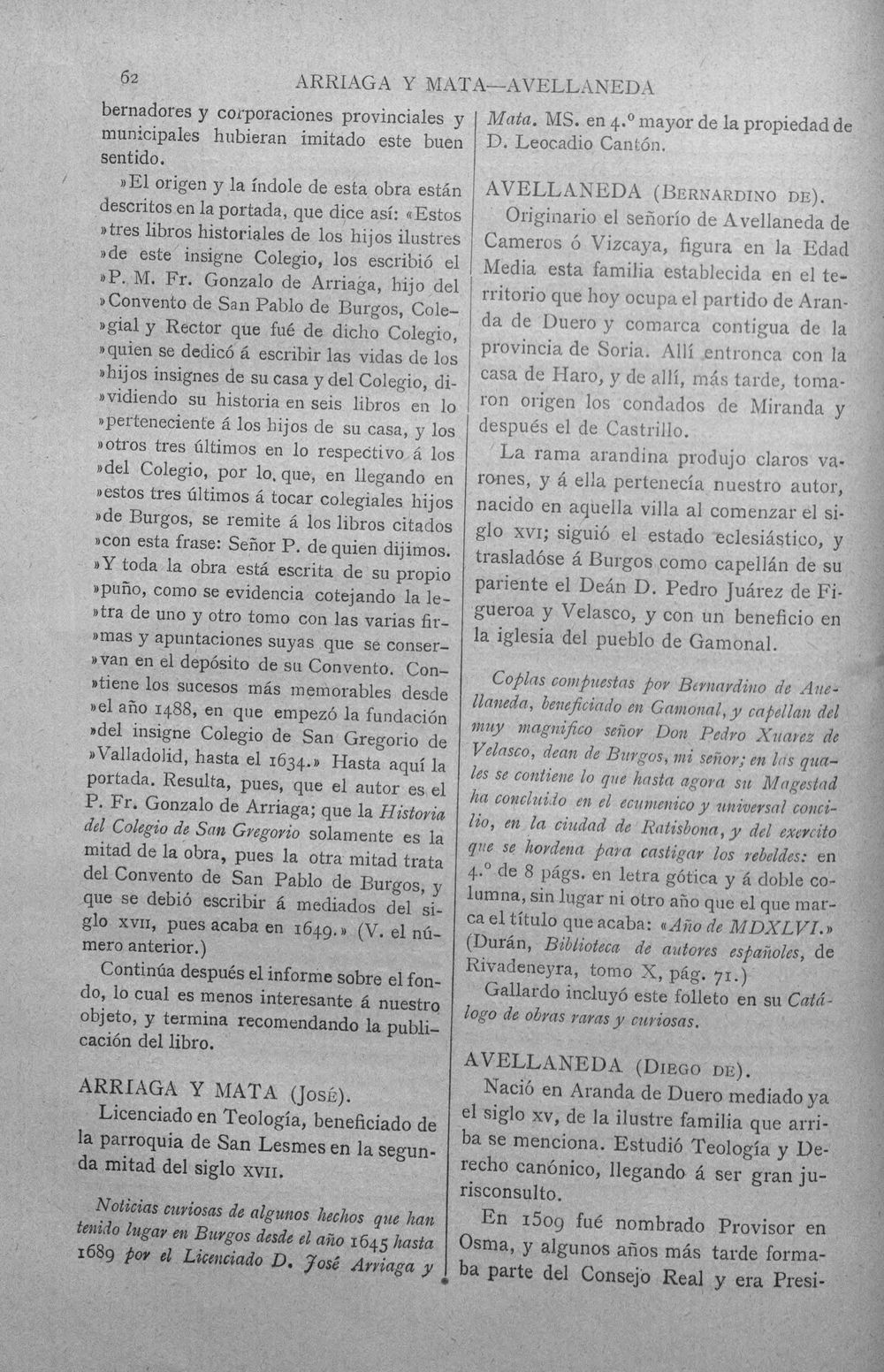 62 ARRIAGA Y MATA—AVELLANEDA

bernadores y corporaciones provinciales y municipales hubieran imitado este buen sentido.

»El origen y la índole de esta obra están descritos en la portada, que dice así: «Estos »tres libros historiales de los hijos ilustres »de este insigne Colegio, los escribió el »P. M. Fr. Gonzalo de Arriaga, hijo del »Convento de San Pablo de Burgos, Cole»gial y Rector que fué de dicho Colegio, »quien se dedicó á escribir las vidas de los »hijos insignes de su casa y del Colegio, di»vidiendo su historia en seis libros en lo »perteneciente á los hijos de su casa, y los »otros tres últimos en lo respectivo á los »del Colegio, por lo que, en llegando en »estos tres últimos á tocar colegiales hijos »de Burgos, se remite á los libros citados »con esta frase: Señor P. de quien dijimos. »Y toda la obra está escrita de su propio »puño, como se evidencia cotejando la le»tra de uno y otro tomo con las varias fir»mas y apuntaciones suyas que se conser»van en el depósito de su Convento. Con»tiene los sucesos más memorables desde »el año 1488, en que empezó la fundación »del insigne Colegio de San Gregorio de »Valladolid, hasta el 1634.» Hasta aquí la portada. Resulta, pues, que el autor es el P. Fr. Gonzalo de Arriaga; que la Historia del Colegio de San Gregorio solamente es la mitad de la obra, pues la otra mitad trata del Convento de San Pablo de Burgos, y que se debió escribir á mediados del siglo XVII, pues acaba en 1649.» (V. el número anterior.)

Continúa después el informe sobre el fondo, lo cual es menos interesante á nuestro objeto, y termina recomendando la publicación del libro.

ARRIAGA Y MATA (José).

Licenciado en Teología, beneficiado de la parroquia de San Lesmes en la segunda mitad del siglo XVII.

Noticias curiosas de algunos hechos que han tenido lugar en Burgos desde el año 1645 hasta 1689 por el Licenciado D. José Arriaga y Mata. MS. en 4.º mayor de la propiedad de D. Leocadio Cantón.

AVELLANEDA (Bernardino de).

Originario el señorío de Avellaneda de Cameros ó Vizcaya, figura en la Edad Media esta familia establecida en el territorio que hoy ocupa el partido de Aranda de Duero y comarca contigua de la provincia de Soria. Allí entronca con la casa de Haro, y de allí, más tarde, tomaron origen los condados de Miranda y después el de Castrillo.

La rama arandina produjo claros varones, y á ella pertenecía nuestro autor, nacido en aquella villa al comenzar el siglo XVI; siguió el estado eclesiástico, y trasladóse á Burgos como capellán de su pariente el Deán D. Pedro Juárez de Figueroa y Velasco, y con un beneficio en la iglesia del pueblo de Gamonal.

Coplas compuestas por Bernardino de Auellaneda, beneficiado en Gamonal, y capellan del muy magnifico señor Don Pedro Xuarez de Velasco, dean de Burgos, mi señor; en las quales se contiene lo que hasta agora su Magestad ha concluido en el ecumenico y universal concilio, en la ciudad de Ratisbona, y del exercito que se hordena para castigar los rebeldes: en 4.º de 8 págs. en letra gótica y á doble columna, sin lugar ni otro año que el que marca el título que acaba: «Año de MDXLVI.» (Durán, Biblioteca de autores españoles, de Rivadeneyra, tomo X, pág. 71.)

Gallardo incluyó este folleto en su Catálogo de obras raras y curiosas.

AVELLANEDA (Diego de).

Nació en Aranda de Duero mediado ya el siglo XV, de la ilustre familia que arriba se menciona. Estudió Teología y Derecho canónico, llegando á ser gran jurisconsulto.

En 1509 fué nombrado Provisor en Osma, y algunos años más tarde formaba parte del Consejo Real y era Presi-